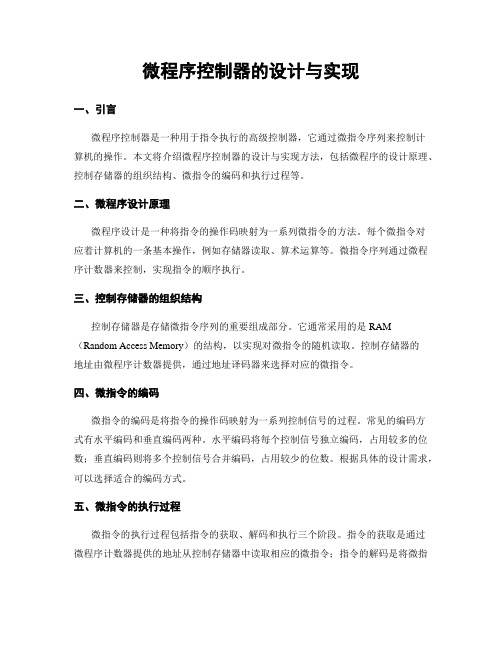 微程序控制器的设计与实现

一、引言

微程序控制器是一种用于指令执行的高级控制器，它通过微指令序列来控制计算机的操作。本文将介绍微程序控制器的设计与实现方法，包括微程序的设计原理、控制存储器的组织结构、微指令的编码和执行过程等。

二、微程序设计原理

微程序设计是一种将指令的操作码映射为一系列微指令的方法。每个微指令对应着计算机的一条基本操作，例如存储器读取、算术运算等。微指令序列通过微程序计数器来控制，实现指令的顺序执行。

三、控制存储器的组织结构

控制存储器是存储微指令序列的重要组成部分。它通常采用的是 RAM（Random Access Memory）的结构，以实现对微指令的随机读取。控制存储器的地址由微程序计数器提供，通过地址译码器来选择对应的微指令。

四、微指令的编码

微指令的编码是将指令的操作码映射为一系列控制信号的过程。常见的编码方式有水平编码和垂直编码两种。水平编码将每个控制信号独立编码，占用较多的位数；垂直编码则将多个控制信号合并编码，占用较少的位数。根据具体的设计需求，可以选择适合的编码方式。

五、微指令的执行过程

微指令的执行过程包括指令的获取、解码和执行三个阶段。指令的获取是通过微程序计数器提供的地址从控制存储器中读取相应的微指令；指令的解码是将微指